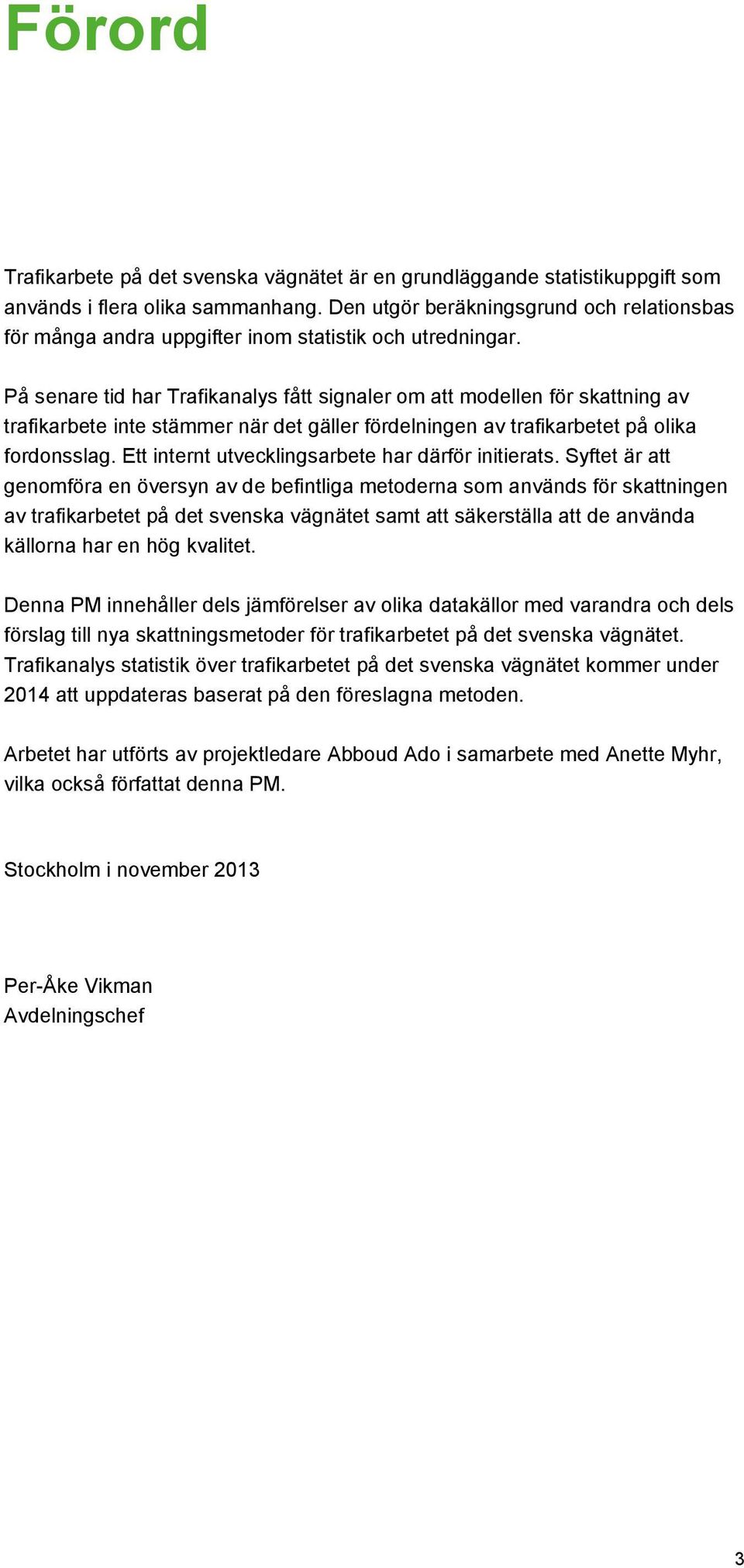 Förord

Trafikarbete på det svenska vägnätet är en grundläggande statistikuppgift som används i flera olika sammanhang. Den utgör beräkningsgrund och relationsbas för många andra uppgifter inom statistik och utredningar.

På senare tid har Trafikanalys fått signaler om att modellen för skattning av trafikarbete inte stämmer när det gäller fördelningen av trafikarbetet på olika fordonsslag. Ett internt utvecklingsarbete har därför initierats. Syftet är att genomföra en översyn av de befintliga metoderna som används för skattningen av trafikarbetet på det svenska vägnätet samt att säkerställa att de använda källorna har en hög kvalitet.

Denna PM innehåller dels jämförelser av olika datakällor med varandra och dels förslag till nya skattningsmetoder för trafikarbetet på det svenska vägnätet. Trafikanalys statistik över trafikarbetet på det svenska vägnätet kommer under 2014 att uppdateras baserat på den föreslagna metoden.

Arbetet har utförts av projektledare Abboud Ado i samarbete med Anette Myhr, vilka också författat denna PM.

Stockholm i november 2013

Per-Åke Vikman
Avdelningschef

3